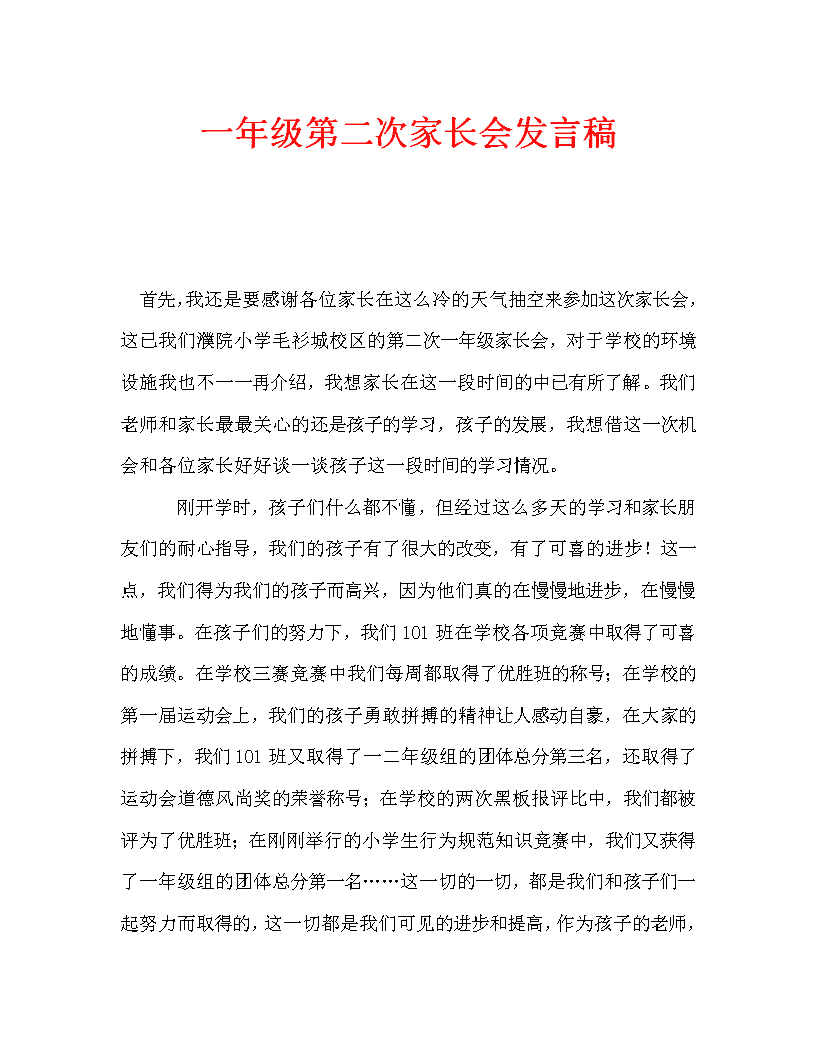 一年级第二次家长会发言稿

首先,我还是要感谢各位家长在这么冷的天气抽空来参加这次家长会，这已我们濮院小学毛衫城校区的第二次一年级家长会，对于学校的环境设施我也不一一再介绍，我想家长在这一段时间的中已有所了解。我们老师和家长最最关心的还是孩子的学习，孩子的发展，我想借这一次机会和各位家长好好谈一谈孩子这一段时间的学习情况。

刚开学时，孩子们什么都不懂，但经过这么多天的学习和家长朋友们的耐心指导，我们的孩子有了很大的改变，有了可喜的进步！这一点，我们得为我们的孩子而高兴，因为他们真的在慢慢地进步，在慢慢地懂事。在孩子们的努力下，我们101班在学校各项竞赛中取得了可喜的成绩。在学校三赛竞赛中我们每周都取得了优胜班的称号；在学校的第一届运动会上，我们的孩子勇敢拼搏的精神让人感动自豪，在大家的拼搏下，我们101班又取得了一二年级组的团体总分第三名，还取得了运动会道德风尚奖的荣誉称号；在学校的两次黑板报评比中，我们都被评为了优胜班；在刚刚举行的小学生行为规范知识竞赛中，我们又获得了一年级组的团体总分第一名……这一切的一切，都是我们和孩子们一起努力而取得的，这一切都是我们可见的进步和提高，作为孩子的老师，